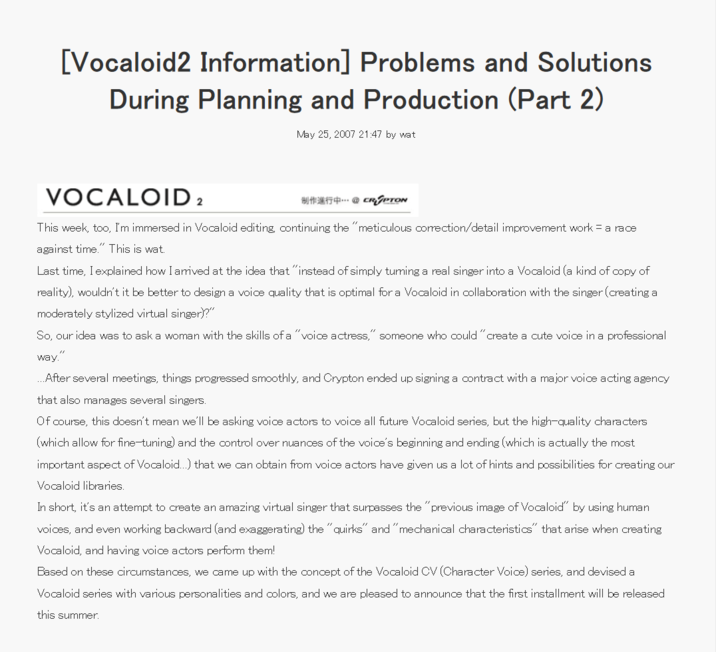 [Vocaloid2 Information] Problems and Solutions During Planning and Production (Part 2)

May 25, 2007 21:47 by wat

VOCALOID 2 制作進行中… @ CRYPTON

This week, too, I'm immersed in Vocaloid editing, continuing the "meticulous correction/detail improvement work = a race against time." This is wat.

Last time, I explained how I arrived at the idea that "instead of simply turning a real singer into a Vocaloid (a kind of copy of reality), wouldn't it be better to design a voice quality that is optimal for a Vocaloid in collaboration with the singer (creating a moderately stylized virtual singer)?"

So, our idea was to ask a woman with the skills of a "voice actress," someone who could "create a cute voice in a professional way."

...After several meetings, things progressed smoothly, and Crypton ended up signing a contract with a major voice acting agency that also manages several singers.

Of course, this doesn't mean we'll be asking voice actors to voice all future Vocaloid series, but the high-quality characters (which allow for fine-tuning) and the control over nuances of the voice's beginning and ending (which is actually the most important aspect of Vocaloid...) that we can obtain from voice actors have given us a lot of hints and possibilities for creating our Vocaloid libraries.

In short, it's an attempt to create an amazing virtual singer that surpasses the "previous image of Vocaloid" by using human voices, and even working backward (and exaggerating) the "quirks" and "mechanical characteristics" that arise when creating Vocaloid, and having voice actors perform them!

Based on these circumstances, we came up with the concept of the Vocaloid CV (Character Voice) series, and devised a Vocaloid series with various personalities and colors, and we are pleased to announce that the first installment will be released this summer.